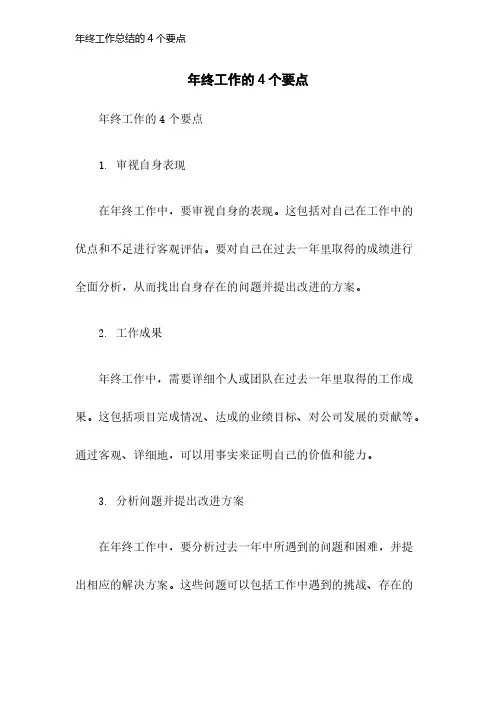 年终工作总结的 4 个要点

年终工作的 4 个要点

年终工作的 4 个要点

1. 审视自身表现

在年终工作中，要审视自身的表现。这包括对自己在工作中的优点和不足进行客观评估。要对自己在过去一年里取得的成绩进行全面分析，从而找出自身存在的问题并提出改进的方案。

2. 工作成果

年终工作中，需要详细个人或团队在过去一年里取得的工作成果。这包括项目完成情况、达成的业绩目标、对公司发展的贡献等。通过客观、详细地，可以用事实来证明自己的价值和能力。

3. 分析问题并提出改进方案

在年终工作中，要分析过去一年中所遇到的问题和困难，并提出相应的解决方案。这些问题可以包括工作中遇到的挑战、存在的